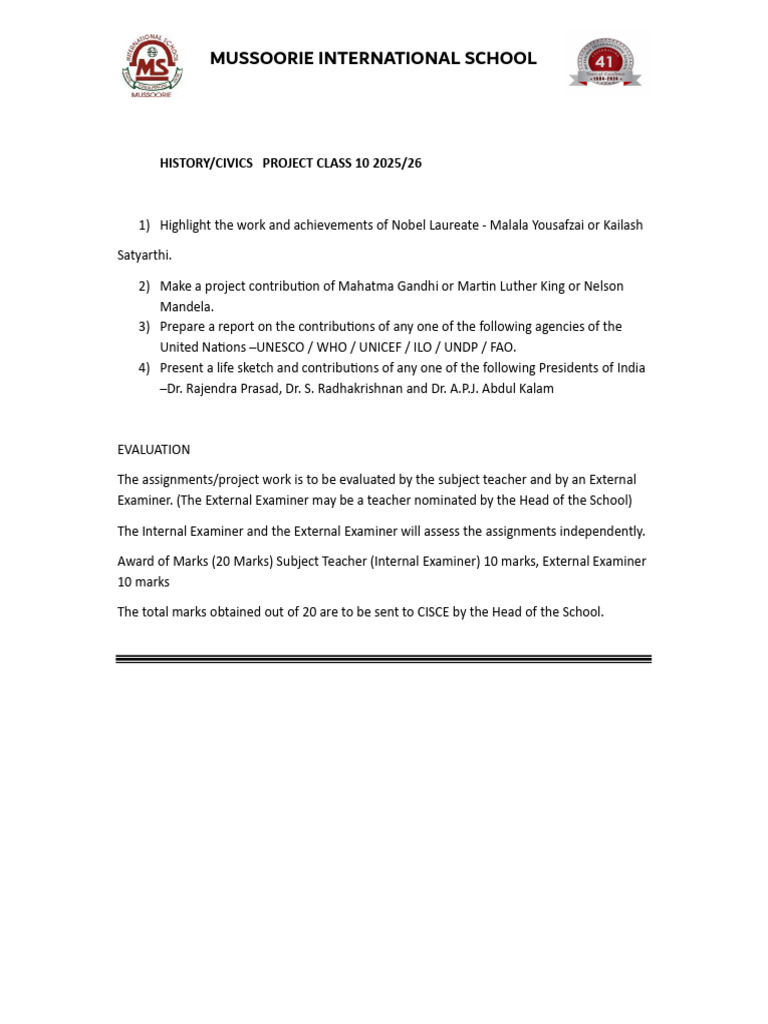 INTERNATIONAL SCHOOL
MS
MUSSOORIE

MUSSOORIE INTERNATIONAL SCHOOL

41
1984-2025

HISTORY/CIVICS PROJECT CLASS 10 2025/26

1) Highlight the work and achievements of Nobel Laureate - Malala Yousafzai or Kailash Satyarthi.

2) Make a project contribution of Mahatma Gandhi or Martin Luther King or Nelson Mandela.
3) Prepare a report on the contributions of any one of the following agencies of the United Nations –UNESCO / WHO / UNICEF / ILO / UNDP / FAO.
4) Present a life sketch and contributions of any one of the following Presidents of India –Dr. Rajendra Prasad, Dr. S. Radhakrishnan and Dr. A.P.J. Abdul Kalam

EVALUATION

The assignments/project work is to be evaluated by the subject teacher and by an External Examiner. (The External Examiner may be a teacher nominated by the Head of the School)

The Internal Examiner and the External Examiner will assess the assignments independently.

Award of Marks (20 Marks) Subject Teacher (Internal Examiner) 10 marks, External Examiner 10 marks

The total marks obtained out of 20 are to be sent to CISCE by the Head of the School.